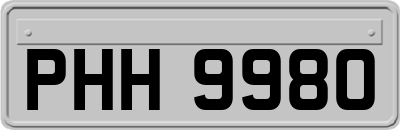 PHH 9980